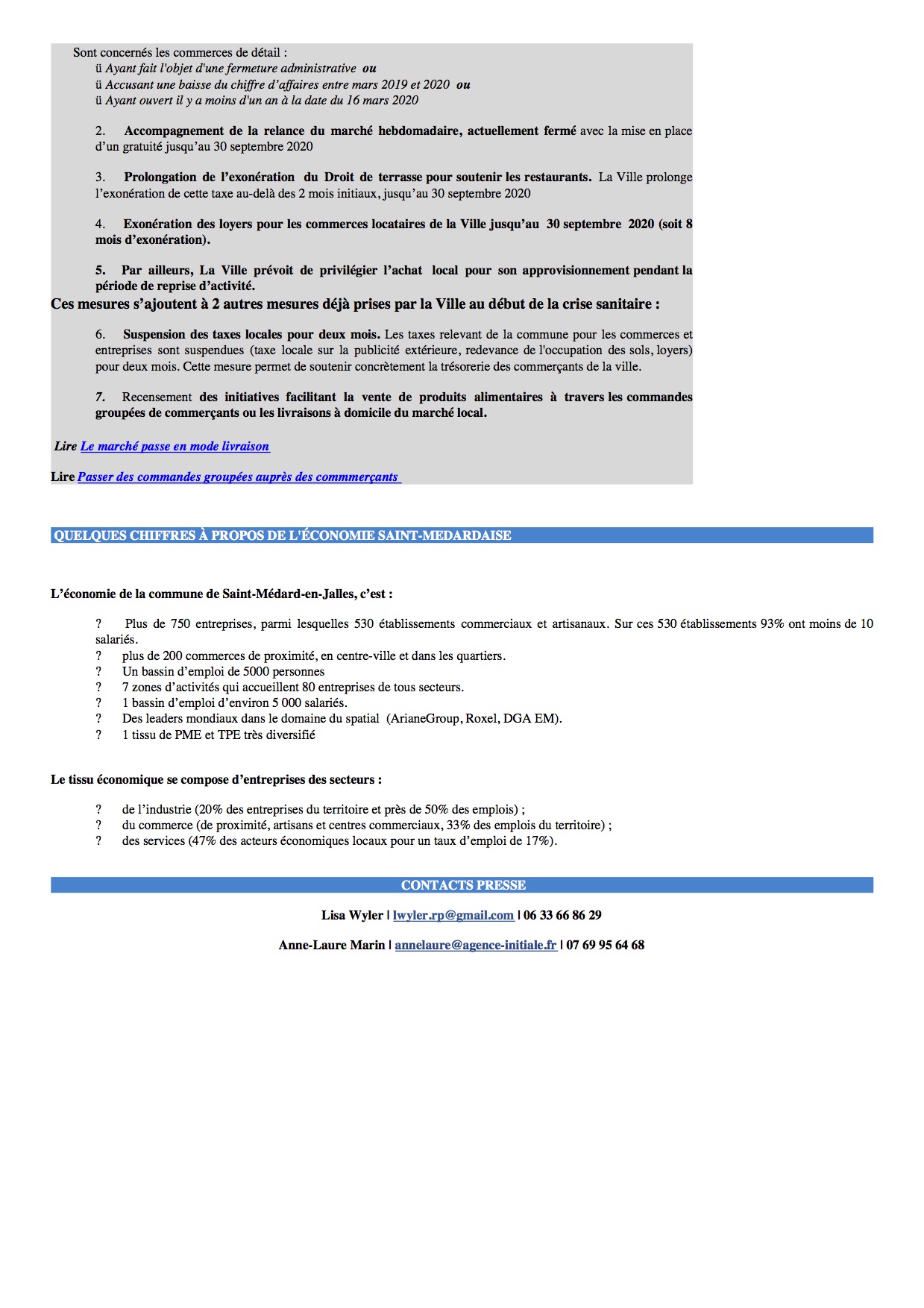 Sont concernés les commerces de détail :
ü Ayant fait l'objet d'une fermeture administrative ou
ü Accusant une baisse du chiffre d'affaires entre mars 2019 et 2020 ou
ü Ayant ouvert il y a moins d'un an à la date du 16 mars 2020

2. Accompagnement de la relance du marché hebdomadaire, actuellement fermé avec la mise en place d'un gratuité jusqu'au 30 septembre 2020

3. Prolongation de l'exonération du Droit de terrasse pour soutenir les restaurants. La Ville prolonge l'exonération de cette taxe au-delà des 2 mois initiaux, jusqu'au 30 septembre 2020

4. Exonération des loyers pour les commerces locataires de la Ville jusqu'au 30 septembre 2020 (soit 8 mois d'exonération).

5. Par ailleurs, La Ville prévoit de privilégier l'achat local pour son approvisionnement pendant la période de reprise d'activité.
Ces mesures s'ajoutent à 2 autres mesures déjà prises par la Ville au début de la crise sanitaire :

6. Suspension des taxes locales pour deux mois. Les taxes relevant de la commune pour les commerces et entreprises sont suspendues (taxe locale sur la publicité extérieure, redevance de l'occupation des sols, loyers) pour deux mois. Cette mesure permet de soutenir concrètement la trésorerie des commerçants de la ville.

7. Recensement des initiatives facilitant la vente de produits alimentaires à travers les commandes groupées de commerçants ou les livraisons à domicile du marché local.

Lire Le marché passe en mode livraison

Lire Passer des commandes groupées auprès des commmerçants

QUELQUES CHIFFRES À PROPOS DE L'ÉCONOMIE SAINT-MEDARDAISE

L'économie de la commune de Saint-Médard-en-Jalles, c'est :

? Plus de 750 entreprises, parmi lesquelles 530 établissements commerciaux et artisanaux. Sur ces 530 établissements 93% ont moins de 10 salariés.
? plus de 200 commerces de proximité, en centre-ville et dans les quartiers.
? Un bassin d'emploi de 5000 personnes
? 7 zones d'activités qui accueillent 80 entreprises de tous secteurs.
? 1 bassin d'emploi d'environ 5 000 salariés.
? Des leaders mondiaux dans le domaine du spatial (ArianeGroup, Roxel, DGA EM).
? 1 tissu de PME et TPE très diversifié

Le tissu économique se compose d'entreprises des secteurs :

? de l'industrie (20% des entreprises du territoire et près de 50% des emplois) ;
? du commerce (de proximité, artisans et centres commerciaux, 33% des emplois du territoire) ;
? des services (47% des acteurs économiques locaux pour un taux d'emploi de 17%).

CONTACTS PRESSE

Lisa Wyler | lwyler.rp@gmail.com | 06 33 66 86 29

Anne-Laure Marin | annelaure@agence-initiale.fr | 07 69 95 64 68